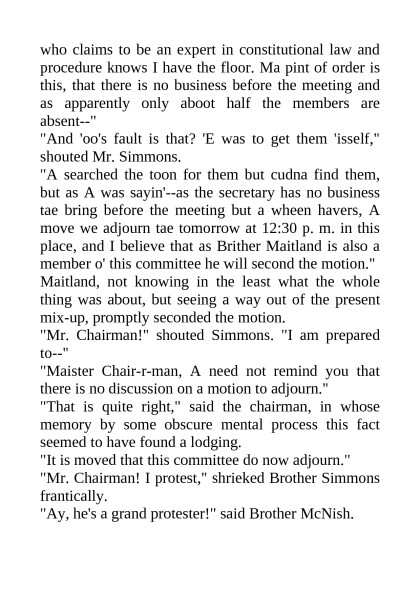 who claims to be an expert in constitutional law and procedure knows I have the floor. Ma pint of order is this, that there is no business before the meeting and as apparently only aboot half the members are absent--"

"And 'oo's fault is that? 'E was to get them 'isself," shouted Mr. Simmons.

"A searched the toon for them but cudna find them, but as A was sayin'--as the secretary has no business tae bring before the meeting but a wheen havers, A move we adjourn tae tomorrow at 12:30 p. m. in this place, and I believe that as Brither Maitland is also a member o' this committee he will second the motion."

Maitland, not knowing in the least what the whole thing was about, but seeing a way out of the present mix-up, promptly seconded the motion.

"Mr. Chairman!" shouted Simmons. "I am prepared to--"

"Maister Chair-r-man, A need not remind you that there is no discussion on a motion to adjourn."

"That is quite right," said the chairman, in whose memory by some obscure mental process this fact seemed to have found a lodging.

"It is moved that this committee do now adjourn."

"Mr. Chairman! I protest," shrieked Brother Simmons frantically.

"Ay, he's a grand protester!" said Brother McNish.